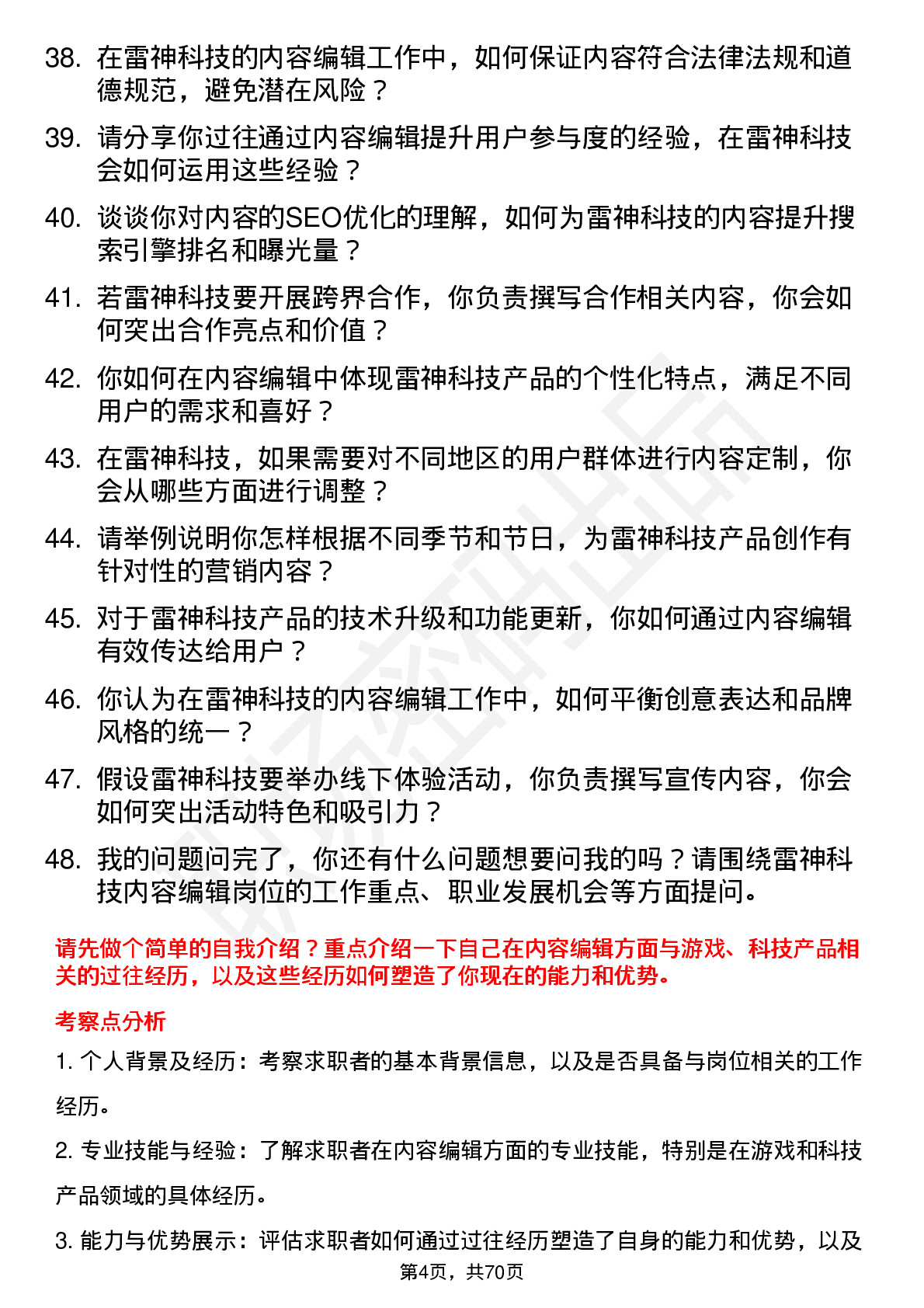 38. 在雷神科技的内容编辑工作中，如何保证内容符合法律法规和道德规范，避免潜在风险？

39. 请分享你过往通过内容编辑提升用户参与度的经验，在雷神科技会如何运用这些经验？

40. 谈谈你对内容的SEO优化的理解，如何为雷神科技的内容提升搜索引擎排名和曝光量？

41. 若雷神科技要开展跨界合作，你负责撰写合作相关内容，你会如何突出合作亮点和价值？

42. 你如何在内容编辑中体现雷神科技产品的个性化特点，满足不同用户的需求和喜好？

43. 在雷神科技，如果需要对不同地区的用户群体进行内容定制，你会从哪些方面进行调整？

44. 请举例说明你怎样根据不同季节和节日，为雷神科技产品创作有针对性的营销内容？

45. 对于雷神科技产品的技术升级和功能更新，你如何通过内容编辑有效传达给用户？

46. 你认为在雷神科技的内容编辑工作中，如何平衡创意表达和品牌风格的统一？

47. 假设雷神科技要举办线下体验活动，你负责撰写宣传内容，你会如何突出活动特色和吸引力？

48. 我的问题问完了，你还有什么问题想要问我的吗？请围绕雷神科技内容编辑岗位的工作重点、职业发展机会等方面提问。

请先做个简单的自我介绍？重点介绍一下自己在内容编辑方面与游戏、科技产品相关的过往经历，以及这些经历如何塑造了你现在的能力和优势。

考察点分析

1. 个人背景及经历：考察求职者的基本背景信息，以及是否具备与岗位相关的工作经历。

2. 专业技能与经验：了解求职者在内容编辑方面的专业技能，特别是在游戏和科技产品领域的具体经历。

3. 能力与优势展示：评估求职者如何通过过往经历塑造了自身的能力和优势，以及

第4页，共70页